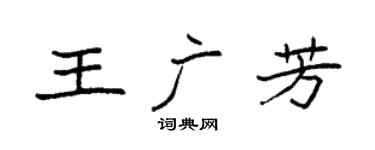 王广芳

词典网